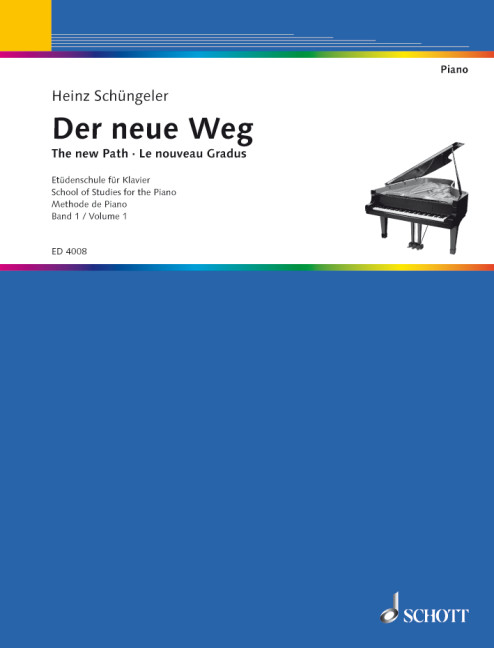 Piano

Heinz Schüngeler

Der neue Weg

The new Path · Le nouveau Gradus

Etüdenschule für Klavier
School of Studies for the Piano
Methode de Piano
Band 1 / Volume 1

ED 4008

SCHOTT